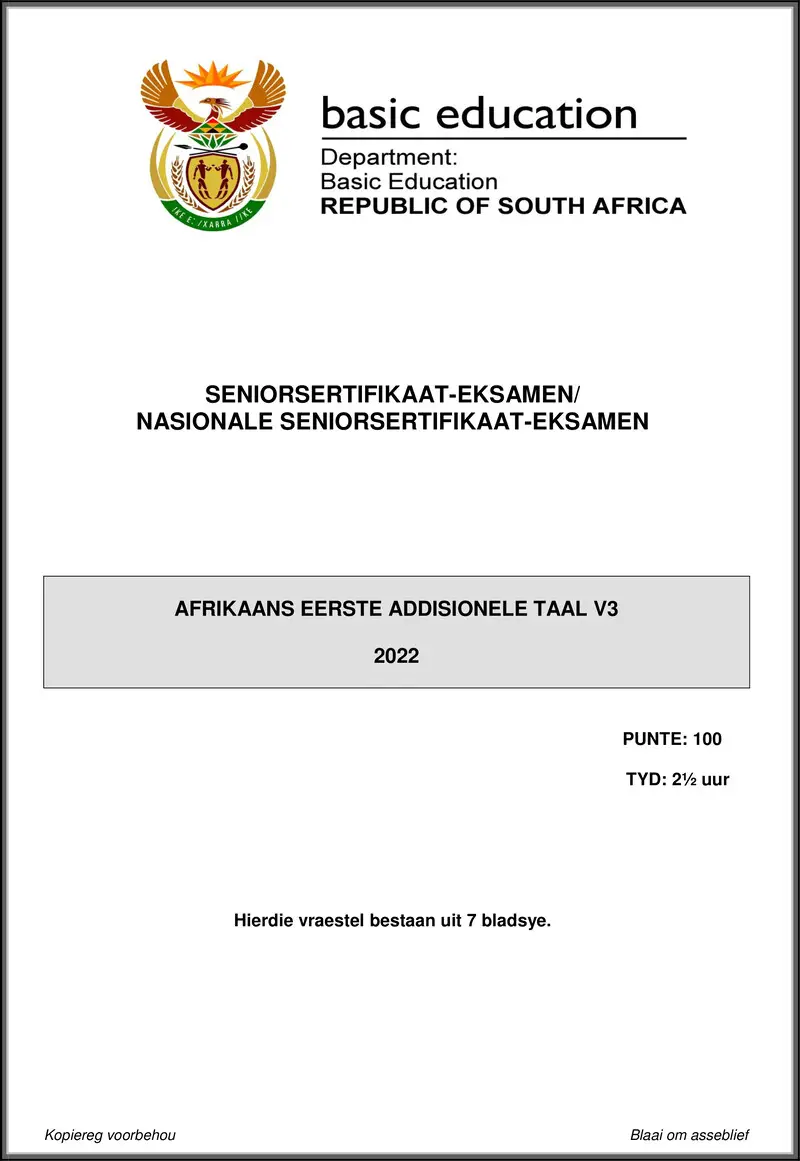 !KE E: /XARRA //KE

basic education

Department:
Basic Education
REPUBLIC OF SOUTH AFRICA

SENIORSERTIFIKAAT-EKSAMEN/
NASIONALE SENIORSERTIFIKAAT-EKSAMEN

AFRIKAANS EERSTE ADDISIONELE TAAL V3

2022

PUNTE: 100

TYD: 2½ uur

Hierdie vraestel bestaan uit 7 bladsye.

Kopiereg voorbehou

Blaai om asseblief